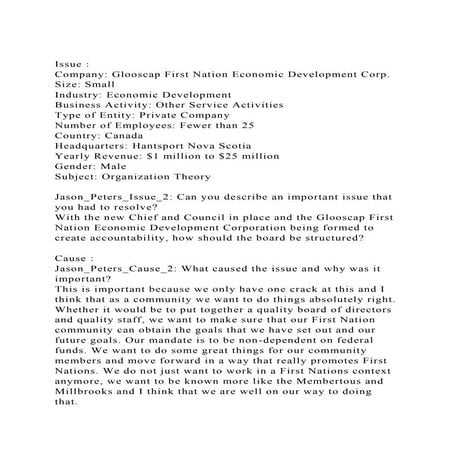 Issue :
Company: Glooscap First Nation Economic Development Corp.
Size: Small
Industry: Economic Development
Business Activity: Other Service Activities
Type of Entity: Private Company
Number of Employees: Fewer than 25
Country: Canada
Headquarters: Hantsport Nova Scotia
Yearly Revenue: $1 million to $25 million
Gender: Male
Subject: Organization Theory

Jason_Peters_Issue_2: Can you describe an important issue that you had to resolve?
With the new Chief and Council in place and the Glooscap First Nation Economic Development Corporation being formed to create accountability, how should the board be structured?

Cause :
Jason_Peters_Cause_2: What caused the issue and why was it important?
This is important because we only have one crack at this and I think that as a community we want to do things absolutely right. Whether it would be to put together a quality board of directors and quality staff, we want to make sure that our First Nation community can obtain the goals that we have set out and our future goals. Our mandate is to be non-dependent on federal funds. We want to do some great things for our community members and move forward in a way that really promotes First Nations. We do not just want to work in a First Nations context anymore, we want to be known more like the Membertous and Millbrooks and I think that we are well on our way to doing that.